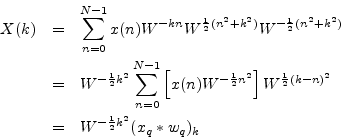 $X(k) = \sum_{n=0}^{N-1} x(n) W^{-kn} W^{\frac{1}{2}(n^2+k^2)} W^{-\frac{1}{2}(n^2+k^2)}$

$= W^{-\frac{1}{2}k^2} \sum_{n=0}^{N-1} \left[ x(n) W^{-\frac{1}{2}n^2} \right] W^{\frac{1}{2}(k-n)^2}$

$= W^{-\frac{1}{2}k^2} (x_q * w_q)_k$